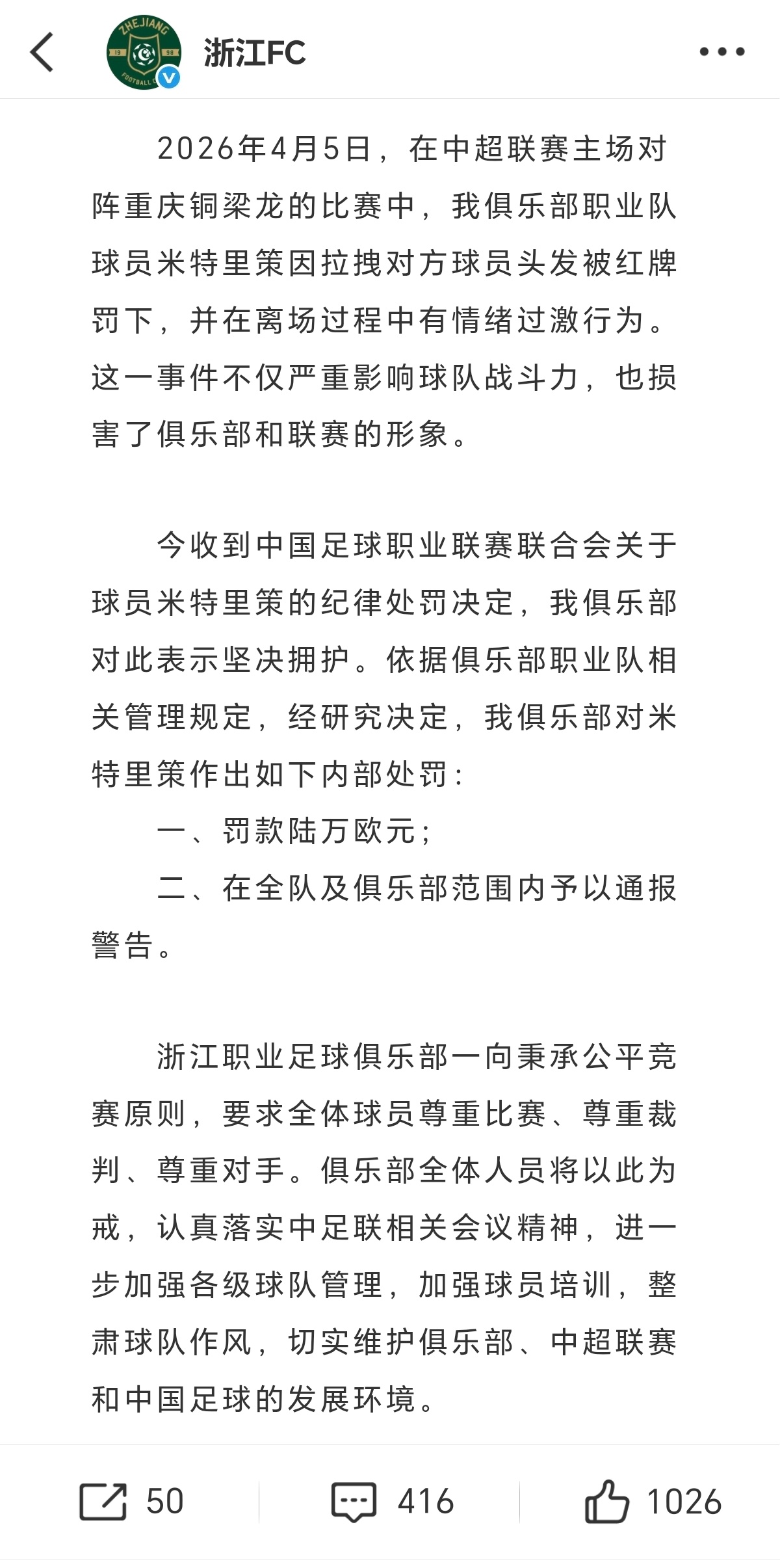 ZHEJIANG 19 98 FOOTBALL

浙江FC

2026年4月5日，在中超联赛主场对阵重庆铜梁龙的比赛中，我俱乐部职业队球员米特里策因拉拽对方球员头发被红牌罚下，并在离场过程中有情绪过激行为。这一事件不仅严重影响球队战斗力，也损害了俱乐部和联赛的形象。

今收到中国足球职业联赛联合会关于球员米特里策的纪律处罚决定，我俱乐部对此表示坚决拥护。依据俱乐部职业队相关管理规定，经研究决定，我俱乐部对米特里策作出如下内部处罚：

一、罚款陆万欧元；

二、在全队及俱乐部范围内予以通报警告。

浙江职业足球俱乐部一向秉承公平竞赛原则，要求全体球员尊重比赛、尊重裁判、尊重对手。俱乐部全体人员将以此为戒，认真落实中足联相关会议精神，进一步加强各级球队管理，加强球员培训，整肃球队作风，切实维护俱乐部、中超联赛和中国足球的发展环境。

50 416 1026